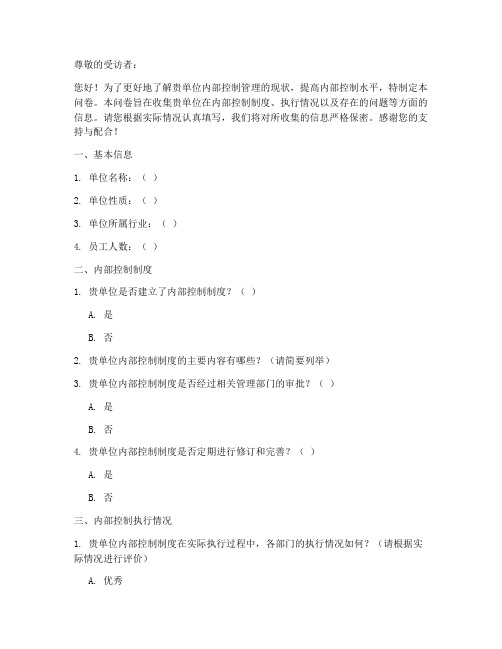 尊敬的受访者：

您好！为了更好地了解贵单位内部控制管理的现状，提高内部控制水平，特制定本问卷。本问卷旨在收集贵单位在内部控制制度、执行情况以及存在的问题等方面的信息。请您根据实际情况认真填写，我们将对所收集的信息严格保密。感谢您的支持与配合！

一、基本信息

1. 单位名称：（ ）

2. 单位性质：（ ）

3. 单位所属行业：（ ）

4. 员工人数：（ ）

二、内部控制制度

1. 贵单位是否建立了内部控制制度？（ ）

A. 是

B. 否

2. 贵单位内部控制制度的主要内容有哪些？（请简要列举）

3. 贵单位内部控制制度是否经过相关管理部门的审批？（ ）

A. 是

B. 否

4. 贵单位内部控制制度是否定期进行修订和完善？（ ）

A. 是

B. 否

三、内部控制执行情况

1. 贵单位内部控制制度在实际执行过程中，各部门的执行情况如何？（请根据实际情况进行评价）

A. 优秀